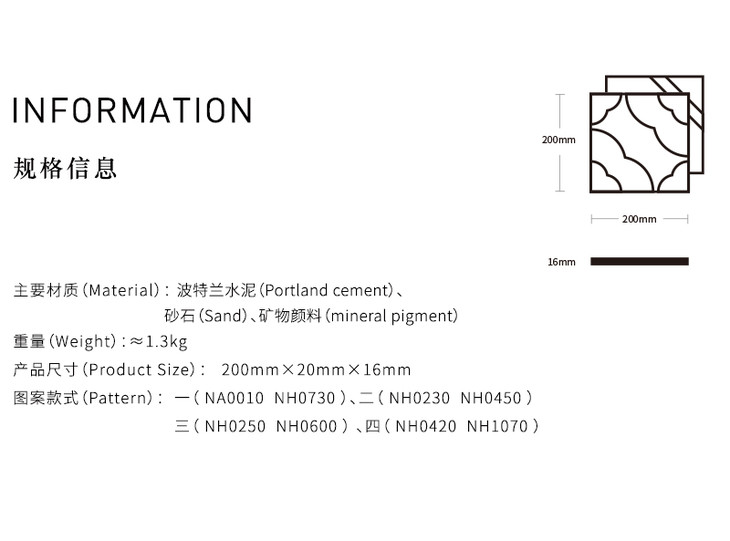 INFORMATION

规格信息

200mm

200mm

16mm

主要材质(Material):波特兰水泥(Portland cement)、
砂石(Sand)、矿物颜料(mineral pigment)

重量(Weight):≈1.3kg

产品尺寸(Product Size): 200mm×20mm×16mm

图案款式(Pattern): 一(NA0010 NH0730)、二(NH0230 NH0450)
三(NH0250 NH0600)、四(NH0420 NH1070)